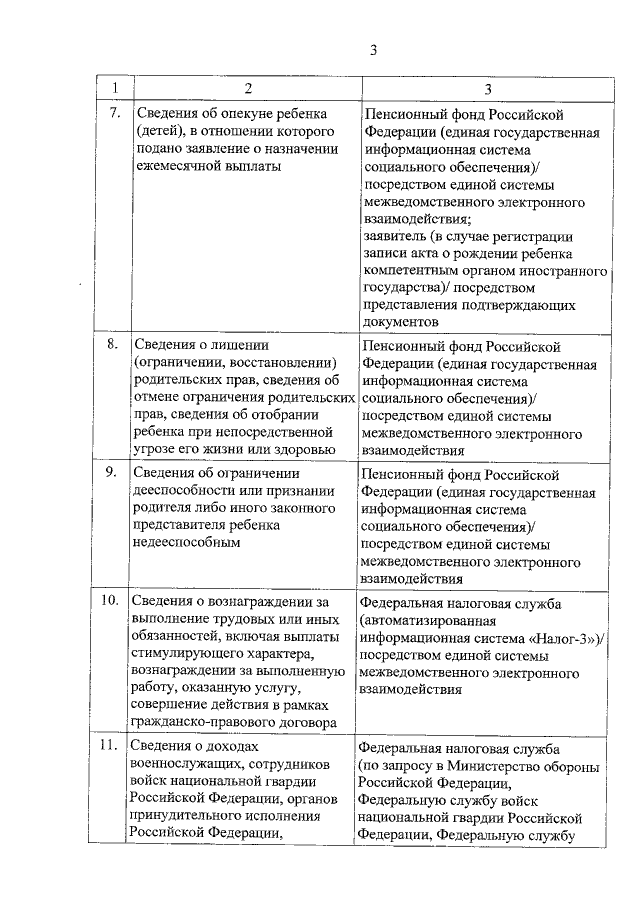 3

| 1 | 2 | 3 |
|---|---|---|
| 7. | Сведения об опекуне ребенка (детей), в отношении которого подано заявление о назначении ежемесячной выплаты | Пенсионный фонд Российской Федерации (единая государственная информационная система социального обеспечения)/ посредством единой системы межведомственного электронного взаимодействия; заявитель (в случае регистрации записи акта о рождении ребенка компетентным органом иностранного государства)/ посредством представления подтверждающих документов |
| 8. | Сведения о лишении (ограничении, восстановлении) родительских прав, сведения об отмене ограничения родительских прав, сведения об отобрании ребенка при непосредственной угрозе его жизни или здоровью | Пенсионный фонд Российской Федерации (единая государственная информационная система социального обеспечения)/ посредством единой системы межведомственного электронного взаимодействия |
| 9. | Сведения об ограничении дееспособности или признании родителя либо иного законного представителя ребенка недееспособным | Пенсионный фонд Российской Федерации (единая государственная информационная система социального обеспечения)/ посредством единой системы межведомственного электронного взаимодействия |
| 10. | Сведения о вознаграждении за выполнение трудовых или иных обязанностей, включая выплаты стимулирующего характера, вознаграждении за выполненную работу, оказанную услугу, совершение действия в рамках гражданско-правового договора | Федеральная налоговая служба (автоматизированная информационная система «Налог-3»)/ посредством единой системы межведомственного электронного взаимодействия |
| 11. | Сведения о доходах военнослужащих, сотрудников войск национальной гвардии Российской Федерации, органов принудительного исполнения Российской Федерации, | Федеральная налоговая служба (по запросу в Министерство обороны Российской Федерации, Федеральную службу войск национальной гвардии Российской Федерации, Федеральную службу |